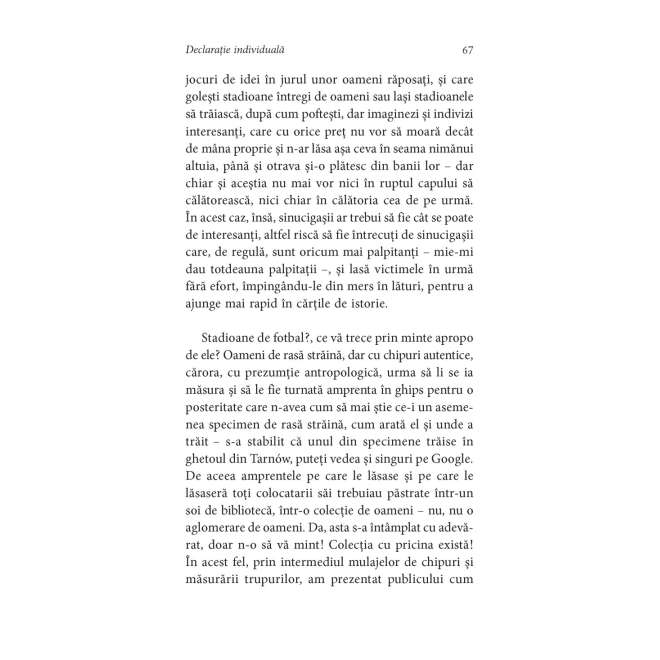 Declarație individuală 67

jocuri de idei în jurul unor oameni răposați, și care golești stadioane întregi de oameni sau lași stadioanele să trăiască, după cum poftești, dar imaginezi și indivizi interesanți, care cu orice preț nu vor să moară decât de mâna proprie și n-ar lăsa așa ceva în seama nimănui altuia, până și otrava și-o plătesc din banii lor – dar chiar și aceștia nu mai vor nici în ruptul capului să călătorească, nici chiar în călătoria cea de pe urmă. În acest caz, însă, sinucigașii ar trebui să fie cât se poate de interesanți, altfel riscă să fie întrecuți de sinucigașii care, de regulă, sunt oricum mai palpitanți – mie-mi dau totdeauna palpitații –, și lasă victimele în urmă fără efort, împingându-le din mers în lături, pentru a ajunge mai rapid în cărțile de istorie.

Stadioane de fotbal?, ce vă trece prin minte apropo de ele? Oameni de rasă străină, dar cu chipuri autentice, cărora, cu prezumție antropologică, urma să li se ia măsura și să le fie turnată amprenta în ghips pentru o posteritate care n-avea cum să mai știe ce-i un asemenea specimen de rasă străină, cum arată el și unde a trăit – s-a stabilit că unul din specimene trăise în ghetoul din Tarnów, puteți vedea și singuri pe Google. De aceea amprentele pe care le lăsase și pe care le lăsaseră toți colocatarii săi trebuiau păstrate într-un soi de bibliotecă, într-o colecție de oameni – nu, nu o aglomerare de oameni. Da, asta s-a întâmplat cu adevărat, doar n-o să vă mint! Colecția cu pricina există! În acest fel, prin intermediul mulajelor de chipuri și măsurării trupurilor, am prezentat publicului cum